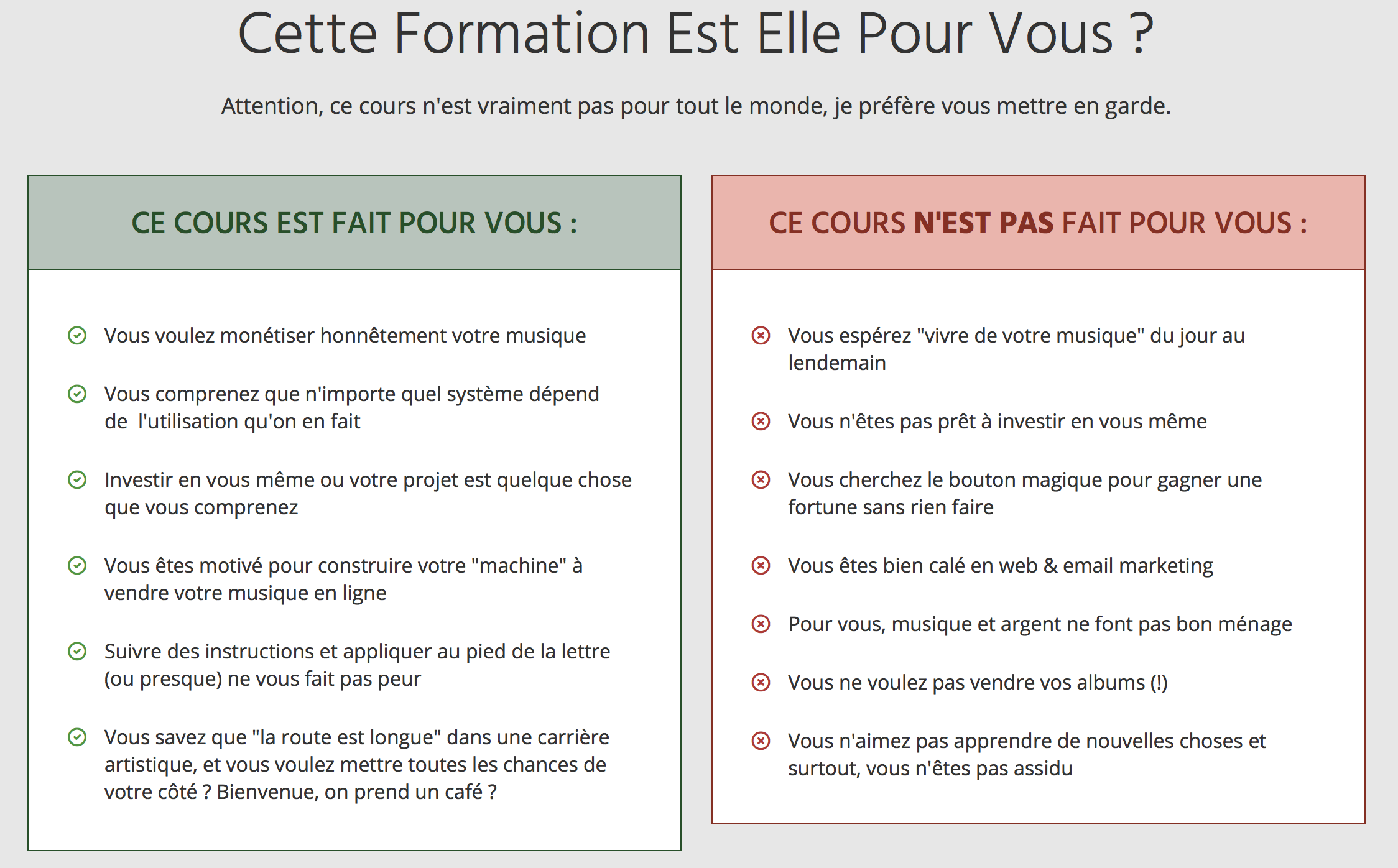 Cette Formation Est Elle Pour Vous ?

Attention, ce cours n'est vraiment pas pour tout le monde, je préfère vous mettre en garde.

CE COURS EST FAIT POUR VOUS :

Vous voulez monétiser honnêtement votre musique

Vous comprenez que n'importe quel système dépend de l'utilisation qu'on en fait

Investir en vous même ou votre projet est quelque chose que vous comprenez

Vous êtes motivé pour construire votre "machine" à vendre votre musique en ligne

Suivre des instructions et appliquer au pied de la lettre (ou presque) ne vous fait pas peur

Vous savez que "la route est longue" dans une carrière artistique, et vous voulez mettre toutes les chances de votre côté ? Bienvenue, on prend un café ?

CE COURS N'EST PAS FAIT POUR VOUS :

Vous espérez "vivre de votre musique" du jour au lendemain

Vous n'êtes pas prêt à investir en vous même

Vous cherchez le bouton magique pour gagner une fortune sans rien faire

Vous êtes bien calé en web & email marketing

Pour vous, musique et argent ne font pas bon ménage

Vous ne voulez pas vendre vos albums (!)

Vous n'aimez pas apprendre de nouvelles choses et surtout, vous n'êtes pas assidu